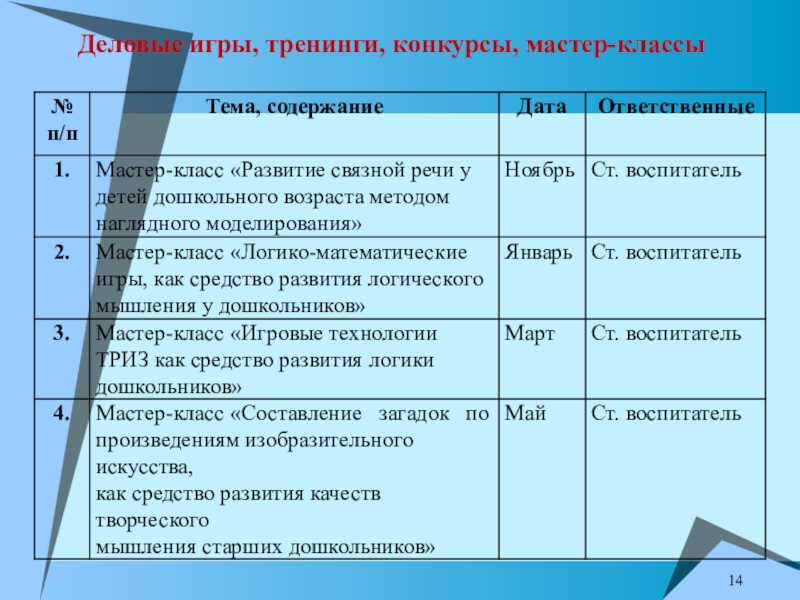 Деловые игры, тренинги, конкурсы, мастер-классы

| № п/п | Тема, содержание | Дата | Ответственные |
|---|---|---|---|
| 1. | Мастер-класс «Развитие связной речи у детей дошкольного возраста методом наглядного моделирования» | Ноябрь | Ст. воспитатель |
| 2. | Мастер-класс «Логико-математические игры, как средство развития логического мышления у дошкольников» | Январь | Ст. воспитатель |
| 3. | Мастер-класс «Игровые технологии ТРИЗ как средство развития логики дошкольников» | Март | Ст. воспитатель |
| 4. | Мастер-класс «Составление загадок по произведениям изобразительного искусства, как средство развития качеств творческого мышления старших дошкольников» | Май | Ст. воспитатель |

14